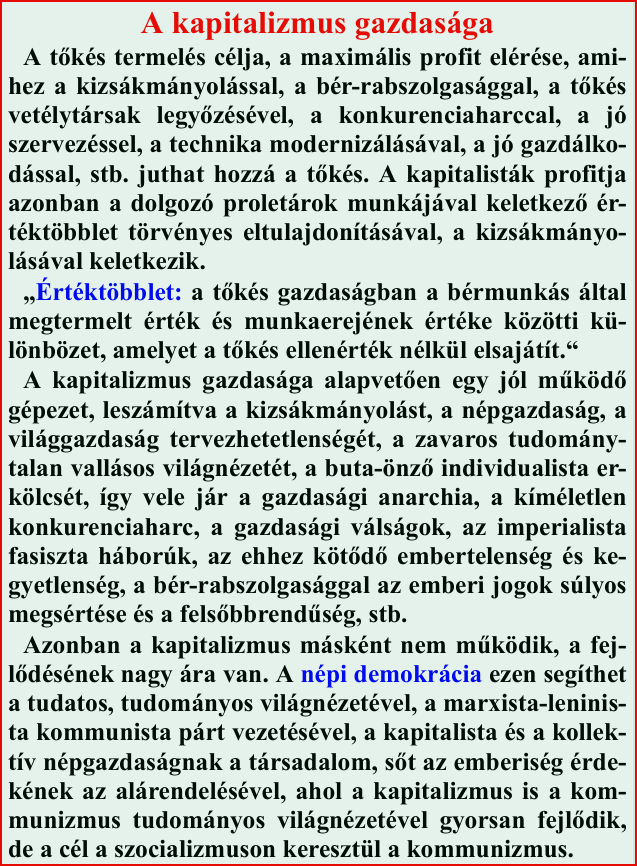 A kapitalizmus gazdasága

A tőkés termelés célja, a maximális profit elérése, amihez a kizsákmányolással, a bér-rabszolgasággal, a tőkés vetélytársak legyőzésével, a konkurenciaharccal, a jó szervezéssel, a technika modernizálásával, a jó gazdálkodással, stb. juthat hozzá a tőkés. A kapitalisták profitja azonban a dolgozó proletárok munkájával keletkező értéktöbblet törvényes eltulajdonításával, a kizsákmányolásával keletkezik.

„Értéktöbblet: a tőkés gazdaságban a bérmunkás által megtermelt érték és munkaerejének értéke közötti különbözet, amelyet a tőkés ellenérték nélkül elsajátít.“

A kapitalizmus gazdasága alapvetően egy jól működő gépezet, leszámítva a kizsákmányolást, a népgazdaság, a világgazdaság tervezhetetlenségét, a zavaros tudománytalan vallásos világnézetét, a buta-önző individualista erkölcsét, így vele jár a gazdasági anarchia, a kíméletlen konkurenciaharc, a gazdasági válságok, az imperialista fasiszta háborúk, az ehhez kötődő embertelenség és kegyetlenség, a bér-rabszolgasággal az emberi jogok súlyos megsértése és a felsőbbrendűség, stb.

Azonban a kapitalizmus másként nem működik, a fejlődésének nagy ára van. A népi demokrácia ezen segíthet a tudatos, tudományos világnézetével, a marxista-leninista kommunista párt vezetésével, a kapitalista és a kollektív népgazdaságnak a társadalom, sőt az emberiség érdekének az alárendelésével, ahol a kapitalizmus is a kommunizmus tudományos világnézetével gyorsan fejlődik, de a cél a szocializmuson keresztül a kommunizmus.